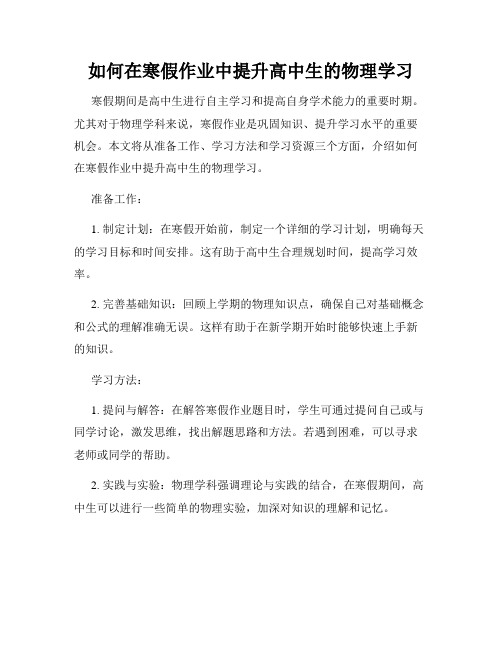 如何在寒假作业中提升高中生的物理学习

寒假期间是高中生进行自主学习和提高自身学术能力的重要时期。尤其对于物理学科来说，寒假作业是巩固知识、提升学习水平的重要机会。本文将从准备工作、学习方法和学习资源三个方面，介绍如何在寒假作业中提升高中生的物理学习。

准备工作：

1. 制定计划：在寒假开始前，制定一个详细的学习计划，明确每天的学习目标和时间安排。这有助于高中生合理规划时间，提高学习效率。

2. 完善基础知识：回顾上学期的物理知识点，确保自己对基础概念和公式的理解准确无误。这样有助于在新学期开始时能够快速上手新的知识。

学习方法：

1. 提问与解答：在解答寒假作业题目时，学生可通过提问自己或与同学讨论，激发思维，找出解题思路和方法。若遇到困难，可以寻求老师或同学的帮助。

2. 实践与实验：物理学科强调理论与实践的结合，在寒假期间，高中生可以进行一些简单的物理实验，加深对知识的理解和记忆。